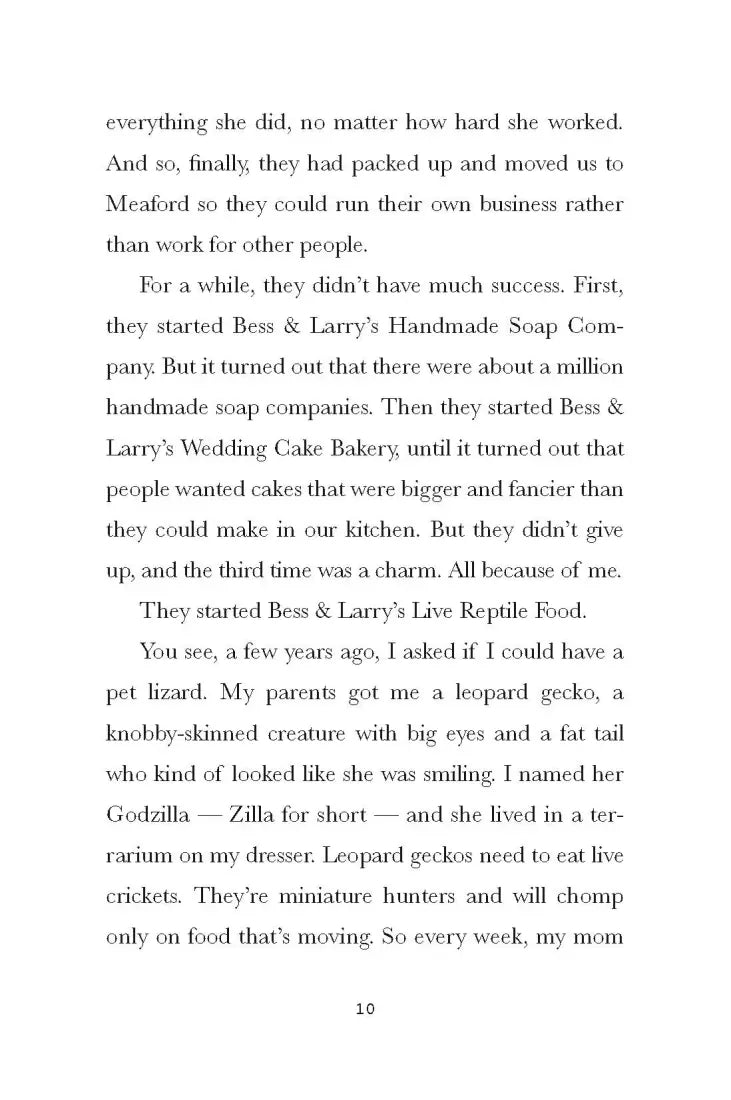 everything she did, no matter how hard she worked. And so, finally, they had packed up and moved us to Meaford so they could run their own business rather than work for other people.

For a while, they didn't have much success. First, they started Bess & Larry's Handmade Soap Company. But it turned out that there were about a million handmade soap companies. Then they started Bess & Larry's Wedding Cake Bakery, until it turned out that people wanted cakes that were bigger and fancier than they could make in our kitchen. But they didn't give up, and the third time was a charm. All because of me.

They started Bess & Larry's Live Reptile Food.

You see, a few years ago, I asked if I could have a pet lizard. My parents got me a leopard gecko, a knobby-skinned creature with big eyes and a fat tail who kind of looked like she was smiling. I named her Godzilla — Zilla for short — and she lived in a terrarium on my dresser. Leopard geckos need to eat live crickets. They're miniature hunters and will chomp only on food that's moving. So every week, my mom

10